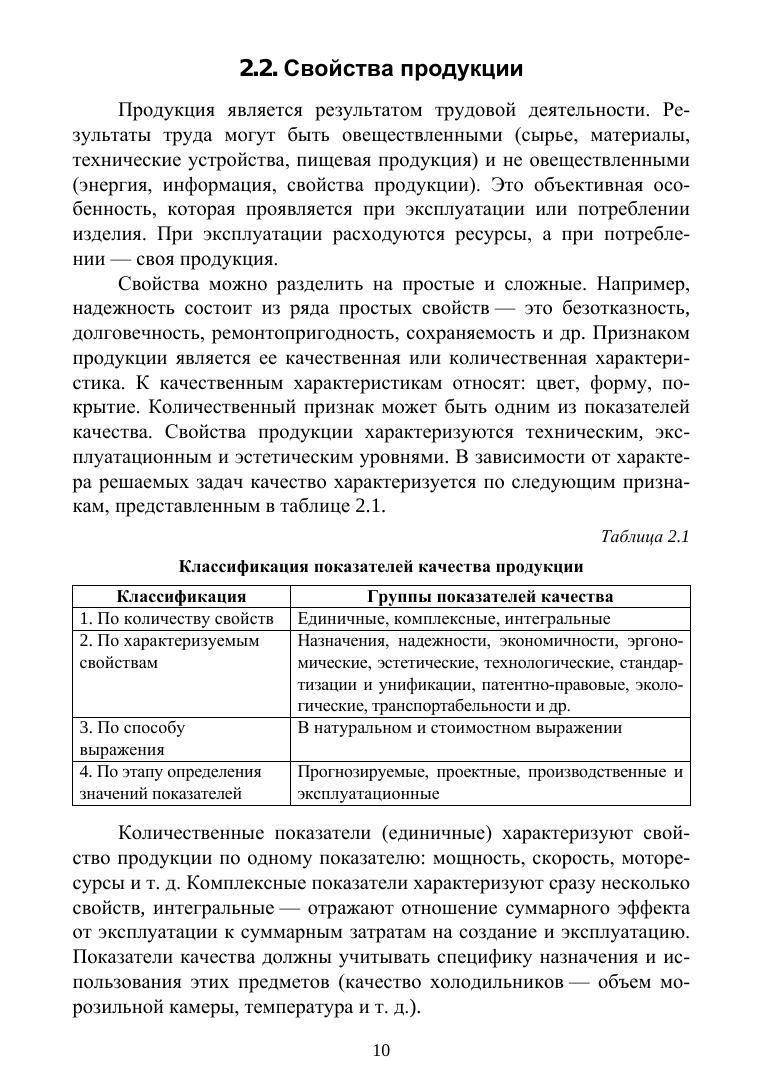 2.2. Свойства продукции

Продукция является результатом трудовой деятельности. Результаты труда могут быть овеществленными (сырье, материалы, технические устройства, пищевая продукция) и не овеществленными (энергия, информация, свойства продукции). Это объективная особенность, которая проявляется при эксплуатации или потреблении изделия. При эксплуатации расходуются ресурсы, а при потреблении — своя продукция.

Свойства можно разделить на простые и сложные. Например, надежность состоит из ряда простых свойств — это безотказность, долговечность, ремонтопригодность, сохраняемость и др. Признаком продукции является ее качественная или количественная характеристика. К качественным характеристикам относят: цвет, форму, покрытие. Количественный признак может быть одним из показателей качества. Свойства продукции характеризуются техническим, эксплуатационным и эстетическим уровнями. В зависимости от характера решаемых задач качество характеризуется по следующим признакам, представленным в таблице 2.1.

Таблица 2.1

Классификация показателей качества продукции

| Классификация | Группы показателей качества |
|---|---|
| 1. По количеству свойств | Единичные, комплексные, интегральные |
| 2. По характеризуемым свойствам | Назначения, надежности, экономичности, эргономические, эстетические, технологические, стандартизации и унификации, патентно-правовые, экологические, транспортабельности и др. |
| 3. По способу выражения | В натуральном и стоимостном выражении |
| 4. По этапу определения значений показателей | Прогнозируемые, проектные, производственные и эксплуатационные |

Количественные показатели (единичные) характеризуют свойство продукции по одному показателю: мощность, скорость, моторесурсы и т. д. Комплексные показатели характеризуют сразу несколько свойств, интегральные — отражают отношение суммарного эффекта от эксплуатации к суммарным затратам на создание и эксплуатацию. Показатели качества должны учитывать специфику назначения и использования этих предметов (качество холодильников — объем морозильной камеры, температура и т. д.).

10